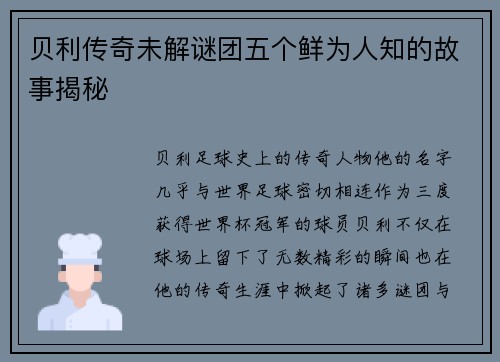 贝利传奇未解谜团五个鲜为人知的故事揭秘

贝利足球史上的传奇人物他的名字几乎与世界足球密切相连作为三度获得世界杯冠军的球员贝利不仅在球场上留下了无数精彩的瞬间也在他的传奇生涯中掀起了诸多谜团与